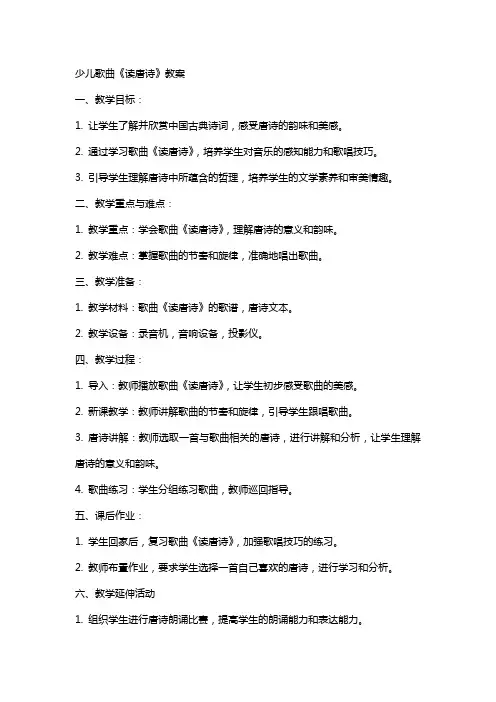 少儿歌曲《读唐诗》教案

一、教学目标：

1. 让学生了解并欣赏中国古典诗词，感受唐诗的韵味和美感。

2. 通过学习歌曲《读唐诗》，培养学生对音乐的感知能力和歌唱技巧。

3. 引导学生理解唐诗中所蕴含的哲理，培养学生的文学素养和审美情趣。

二、教学重点与难点：

1. 教学重点：学会歌曲《读唐诗》，理解唐诗的意义和韵味。

2. 教学难点：掌握歌曲的节奏和旋律，准确地唱出歌曲。

三、教学准备：

1. 教学材料：歌曲《读唐诗》的歌谱，唐诗文本。

2. 教学设备：录音机，音响设备，投影仪。

四、教学过程：

1. 导入：教师播放歌曲《读唐诗》，让学生初步感受歌曲的美感。

2. 新课教学：教师讲解歌曲的节奏和旋律，引导学生跟唱歌曲。

3. 唐诗讲解：教师选取一首与歌曲相关的唐诗，进行讲解和分析，让学生理解唐诗的意义和韵味。

4. 歌曲练习：学生分组练习歌曲，教师巡回指导。

五、课后作业：

1. 学生回家后，复习歌曲《读唐诗》，加强歌唱技巧的练习。

2. 教师布置作业，要求学生选择一首自己喜欢的唐诗，进行学习和分析。

六、教学延伸活动

1. 组织学生进行唐诗朗诵比赛，提高学生的朗诵能力和表达能力。